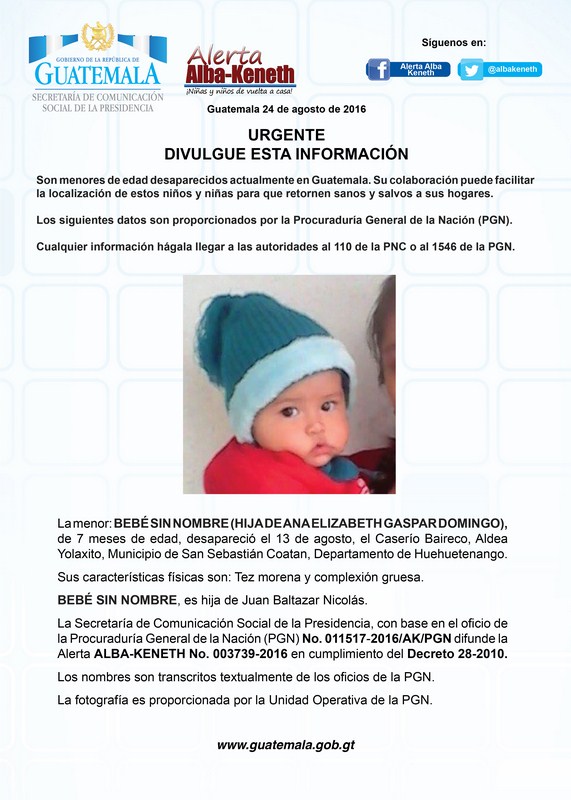 GOBIERNO DE LA REPÚBLICA DE GUATEMALA
SECRETARÍA DE COMUNICACIÓN SOCIAL DE LA PRESIDENCIA

Alerta Alba-Keneth
¡Niñas y niños de vuelta a casa!

Síguenos en:
Alerta Alba Keneth
@albakeneth

Guatemala 24 de agosto de 2016

URGENTE
DIVULGUE ESTA INFORMACIÓN

Son menores de edad desaparecidos actualmente en Guatemala. Su colaboración puede facilitar la localización de estos niños y niñas para que retornen sanos y salvos a sus hogares.

Los siguientes datos son proporcionados por la Procuraduría General de la Nación (PGN).

Cualquier información hágala llegar a las autoridades al 110 de la PNC o al 1546 de la PGN.

La menor: BEBÉ SIN NOMBRE (HIJA DE ANA ELIZABETH GASPAR DOMINGO), de 7 meses de edad, desapareció el 13 de agosto, el Caserío Baireco, Aldea Yolaxito, Municipio de San Sebastián Coatan, Departamento de Huehuetenango.

Sus características físicas son: Tez morena y complexión gruesa.

BEBÉ SIN NOMBRE, es hija de Juan Baltazar Nicolás.

La Secretaría de Comunicación Social de la Presidencia, con base en el oficio de la Procuraduría General de la Nación (PGN) No. 011517-2016/AK/PGN difunde la Alerta ALBA-KENETH No. 003739-2016 en cumplimiento del Decreto 28-2010.

Los nombres son transcritos textualmente de los oficios de la PGN.

La fotografía es proporcionada por la Unidad Operativa de la PGN.

www.guatemala.gob.gt